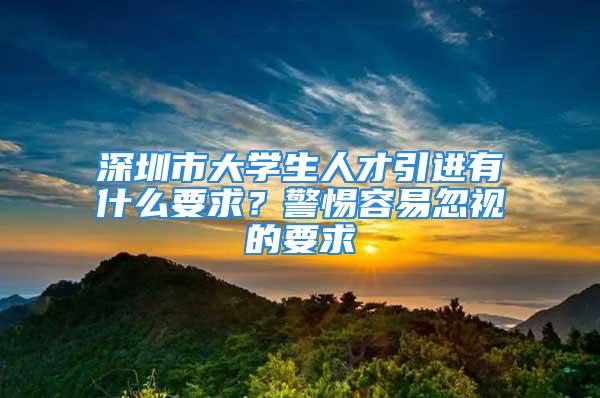 深圳市大学生人才引进有什么要求？警惕容易忽视的要求